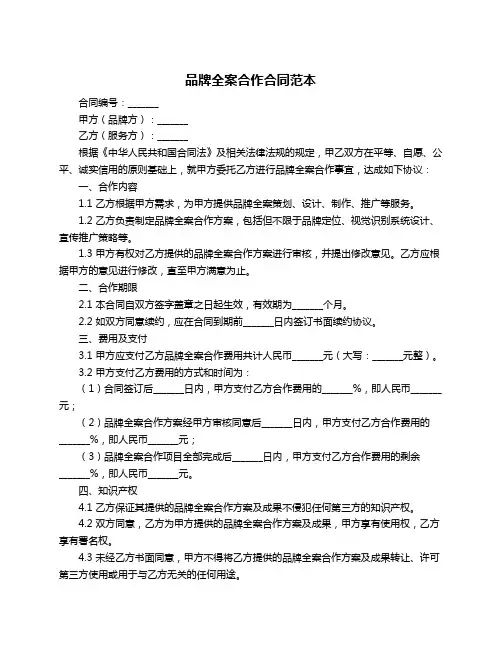 品牌全案合作合同范本

合同编号：______

甲方（品牌方）：______

乙方（服务方）：______

根据《中华人民共和国合同法》及相关法律法规的规定，甲乙双方在平等、自愿、公平、诚实信用的原则基础上，就甲方委托乙方进行品牌全案合作事宜，达成如下协议：

一、合作内容

1.1 乙方根据甲方需求，为甲方提供品牌全案策划、设计、制作、推广等服务。

1.2 乙方负责制定品牌全案合作方案，包括但不限于品牌定位、视觉识别系统设计、宣传推广策略等。

1.3 甲方有权对乙方提供的品牌全案合作方案进行审核，并提出修改意见。乙方应根据甲方的意见进行修改，直至甲方满意为止。

二、合作期限

2.1 本合同自双方签字盖章之日起生效，有效期为______个月。

2.2 如双方同意续约，应在合同到期前______日内签订书面续约协议。

三、费用及支付

3.1 甲方应支付乙方品牌全案合作费用共计人民币______元（大写：______元整）。

3.2 甲方支付乙方费用的方式和时间为：

（1）合同签订后______日内，甲方支付乙方合作费用的______%，即人民币______元；

（2）品牌全案合作方案经甲方审核同意后______日内，甲方支付乙方合作费用的______%，即人民币______元；

（3）品牌全案合作项目全部完成后______日内，甲方支付乙方合作费用的剩余______%，即人民币______元。

四、知识产权

4.1 乙方保证其提供的品牌全案合作方案及成果不侵犯任何第三方的知识产权。

4.2 双方同意，乙方为甲方提供的品牌全案合作方案及成果，甲方享有使用权，乙方享有署名权。

4.3 未经乙方书面同意，甲方不得将乙方提供的品牌全案合作方案及成果转让、许可第三方使用或用于与乙方无关的任何用途。